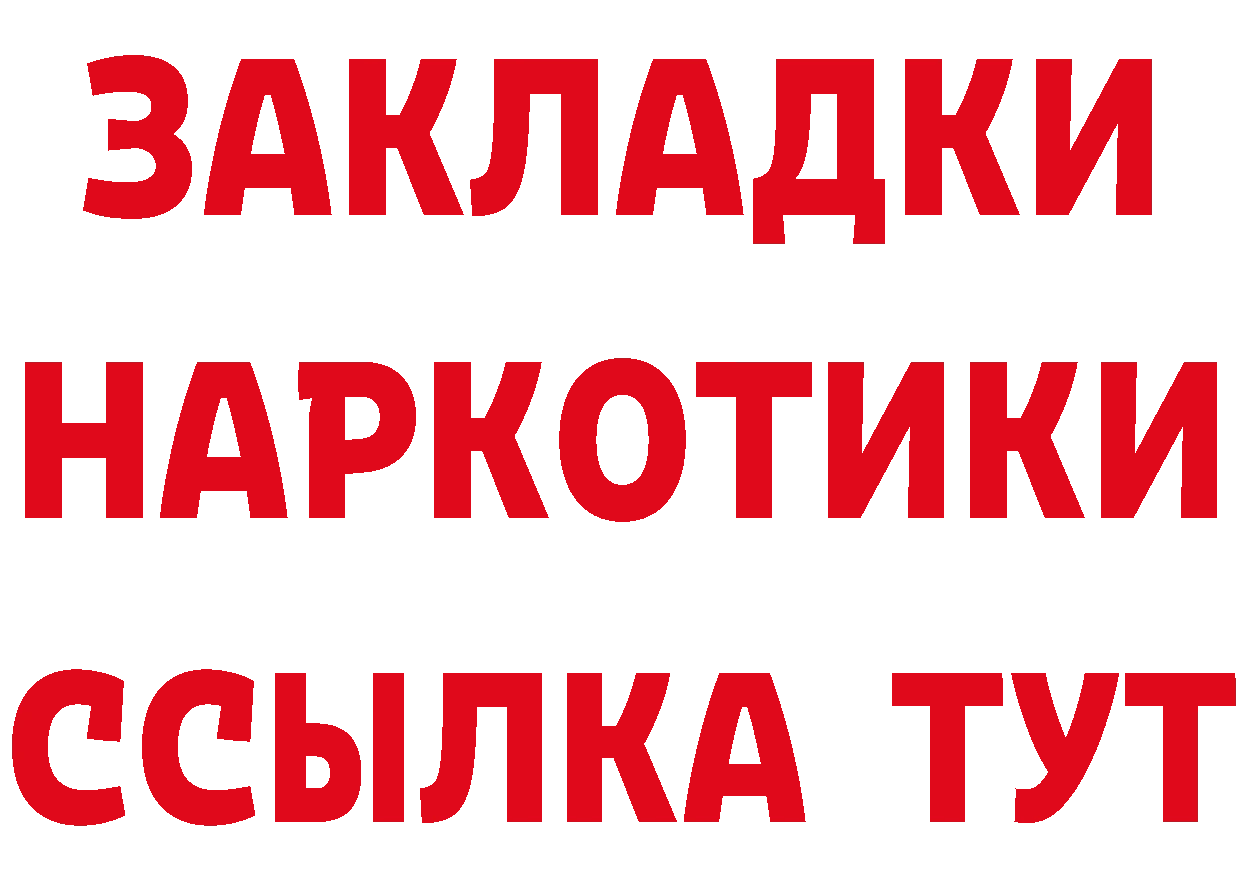 ЗАКЛАДКИ НАРКОТИКИ ССЫЛКА ТУТ